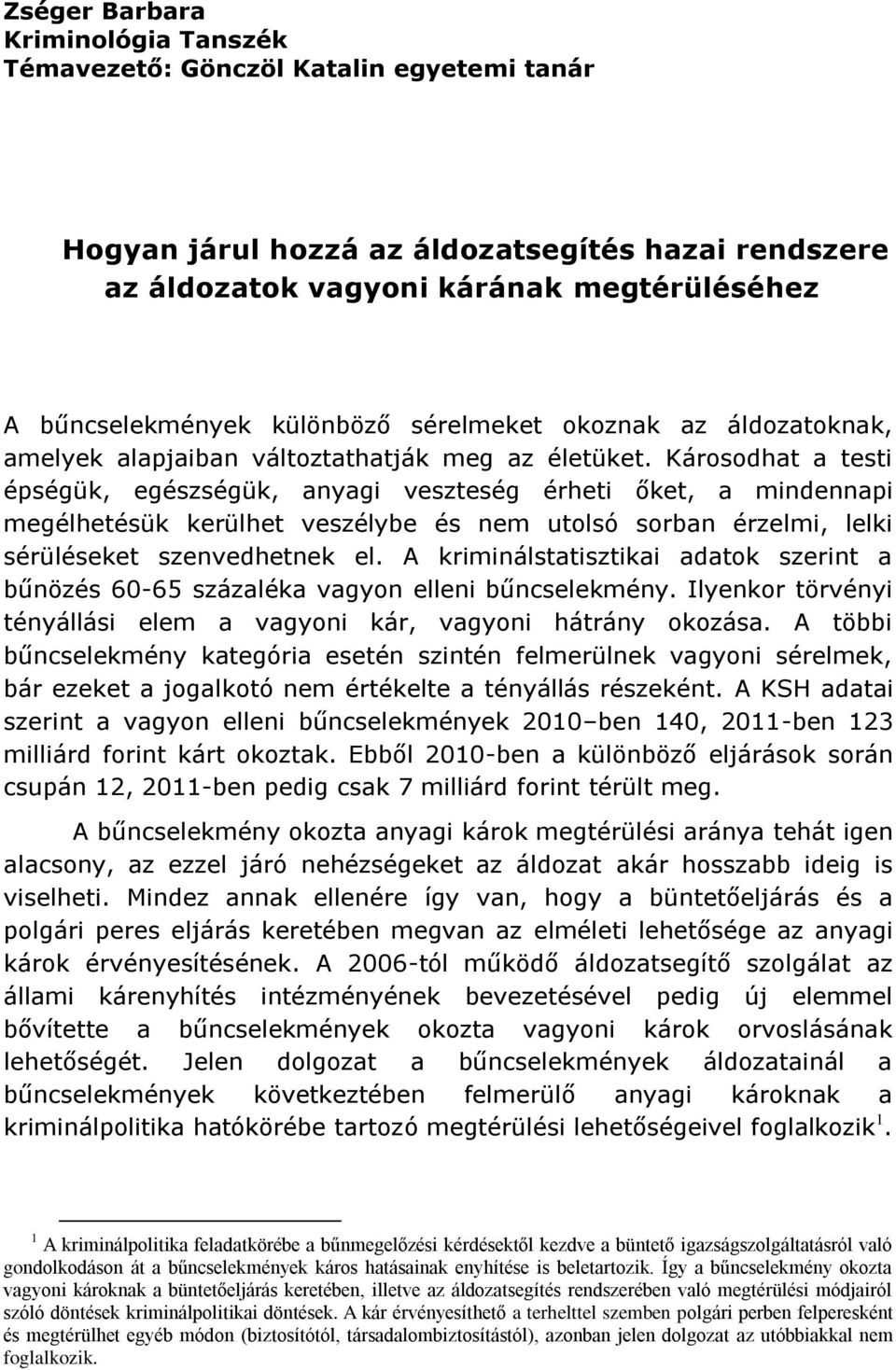 Zséger Barbara
Kriminológia Tanszék
Témavezető: Gönczöl Katalin egyetemi tanár

Hogyan járul hozzá az áldozatsegítés hazai rendszere az áldozatok vagyoni kárának megtérüléséhez

A bűncselekmények különböző sérelmeket okoznak az áldozatoknak, amelyek alapjaiban változtathatják meg az életüket. Károsodhat a testi épségük, egészségük, anyagi veszteség érheti őket, a mindennapi megélhetésük kerülhet veszélybe és nem utolsó sorban érzelmi, lelki sérüléseket szenvedhetnek el. A kriminálstatisztikai adatok szerint a bűnözés 60-65 százaléka vagyon elleni bűncselekmény. Ilyenkor törvényi tényállási elem a vagyoni kár, vagyoni hátrány okozása. A többi bűncselekmény kategória esetén szintén felmerülnek vagyoni sérelmek, bár ezeket a jogalkotó nem értékelte a tényállás részeként. A KSH adatai szerint a vagyon elleni bűncselekmények 2010–ben 140, 2011-ben 123 milliárd forint kárt okoztak. Ebből 2010-ben a különböző eljárások során csupán 12, 2011-ben pedig csak 7 milliárd forint térült meg.

A bűncselekmény okozta anyagi károk megtérülési aránya tehát igen alacsony, az ezzel járó nehézségeket az áldozat akár hosszabb ideig is viselheti. Mindez annak ellenére így van, hogy a büntetőeljárás és a polgári peres eljárás keretében megvan az elméleti lehetősége az anyagi károk érvényesítésének. A 2006-tól működő áldozatsegítő szolgálat az állami kárenyhítés intézményének bevezetésével pedig új elemmel bővítette a bűncselekmények okozta vagyoni károk orvoslásának lehetőségét. Jelen dolgozat a bűncselekmények áldozatainál a bűncselekmények következtében felmerülő anyagi károknak a kriminálpolitika hatókörébe tartozó megtérülési lehetőségeivel foglalkozik$^1$.

$^1$ A kriminálpolitika feladatkörébe a bűnmegelőzési kérdésektől kezdve a büntető igazságszolgáltatásról való gondolkodáson át a bűncselekmények káros hatásainak enyhítése is beletartozik. Így a bűncselekmény okozta vagyoni károknak a büntetőeljárás keretében, illetve az áldozatsegítés rendszerében való megtérülési módjairól szóló döntések kriminálpolitikai döntések. A kár érvényesíthető a terhelttel szemben polgári perben felperesként és megtérülhet egyéb módon (biztosítótól, társadalombiztosítástól), azonban jelen dolgozat az utóbbiakkal nem foglalkozik.